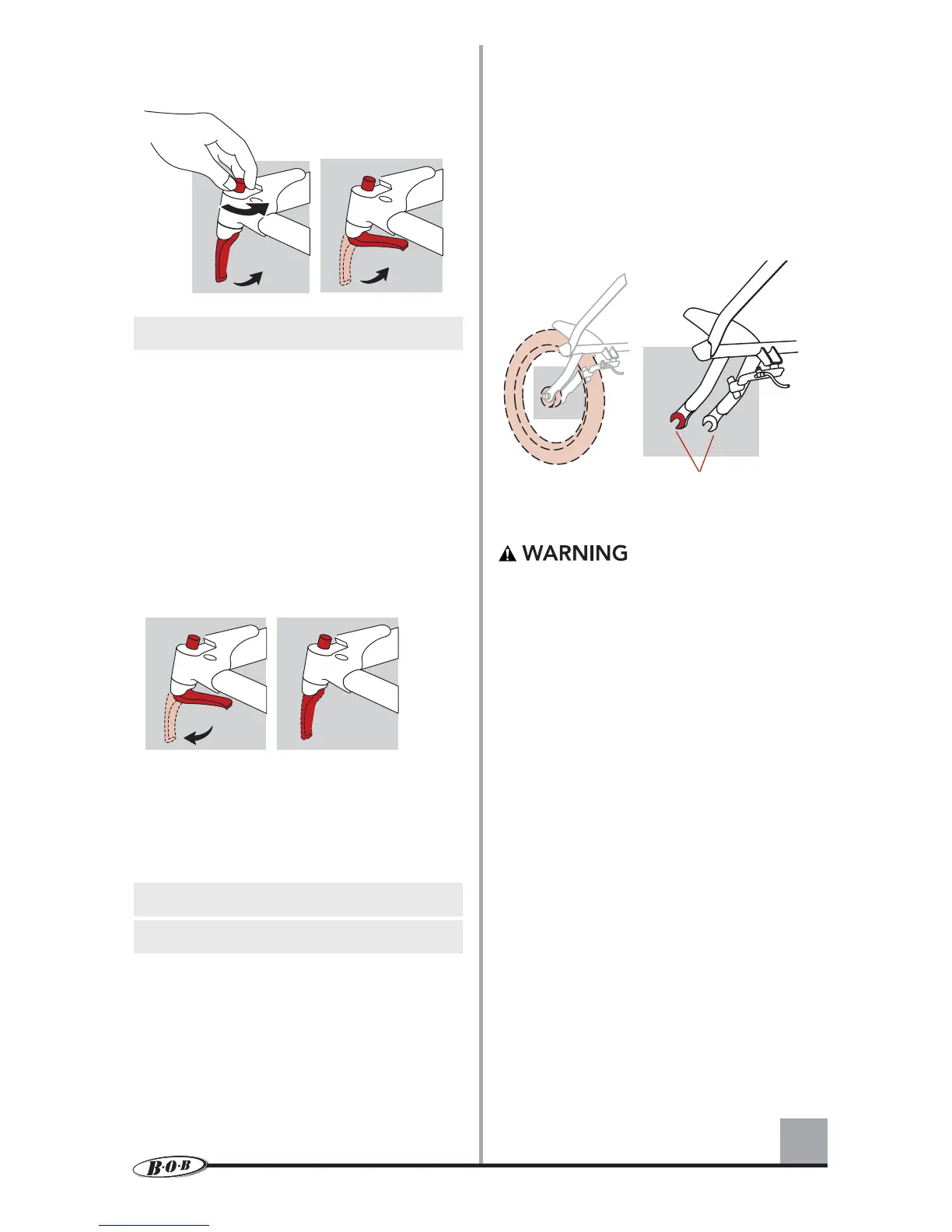 WARNING

B·O·B